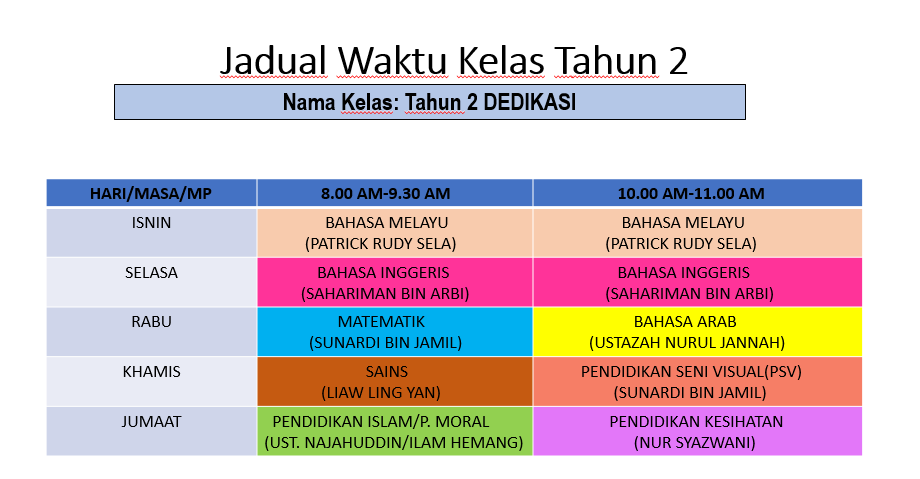 Jadual Waktu Kelas Tahun 2

Nama Kelas: Tahun 2 DEDIKASI

| HARI/MASA/MP | 8.00 AM-9.30 AM | 10.00 AM-11.00 AM |
|---|---|---|
| ISNIN | BAHASA MELAYU (PATRICK RUDY SELA) | BAHASA MELAYU (PATRICK RUDY SELA) |
| SELASA | BAHASA INGGERIS (SAHARIMAN BIN ARBI) | BAHASA INGGERIS (SAHARIMAN BIN ARBI) |
| RABU | MATEMATIK (SUNARDI BIN JAMIL) | BAHASA ARAB (USTAZAH NURUL JANNAH) |
| KHAMIS | SAINS (LIAW LING YAN) | PENDIDIKAN SENI VISUAL(PSV) (SUNARDI BIN JAMIL) |
| JUMAAT | PENDIDIKAN ISLAM/P. MORAL (UST. NAJAHUDDIN/ILAM HEMANG) | PENDIDIKAN KESIHATAN (NUR SYAZWANI) |